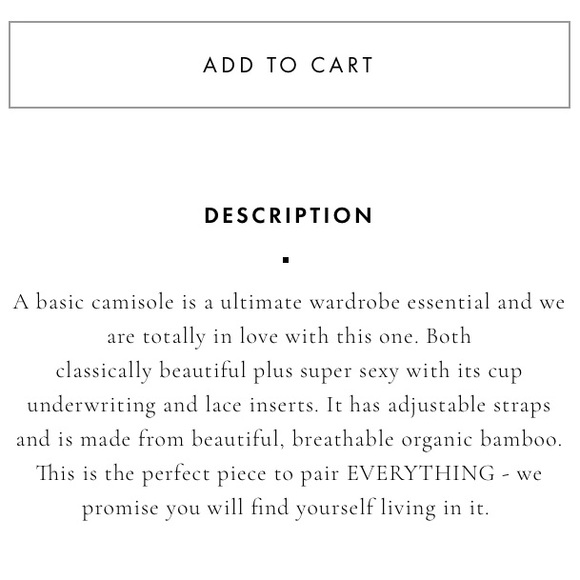 ADD TO CART

DESCRIPTION

A basic camisole is a ultimate wardrobe essential and we are totally in love with this one. Both classically beautiful plus super sexy with its cup underwriting and lace inserts. It has adjustable straps and is made from beautiful, breathable organic bamboo. This is the perfect piece to pair EVERYTHING - we promise you will find yourself living in it.